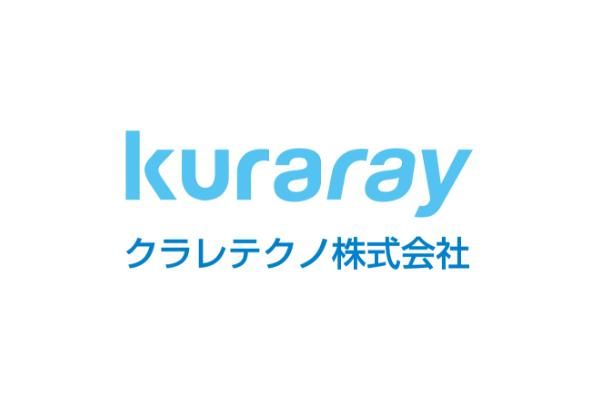 kuraray
クラレテクノ株式会社